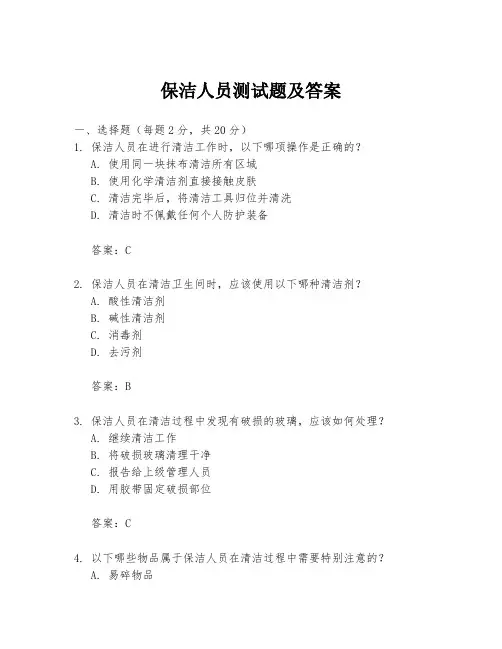 保洁人员测试题及答案

一、选择题（每题 2 分，共 20 分）

1. 保洁人员在进行清洁工作时，以下哪项操作是正确的？
A. 使用同一块抹布清洁所有区域
B. 使用化学清洁剂直接接触皮肤
C. 清洁完毕后，将清洁工具归位并清洗
D. 清洁时不佩戴任何个人防护装备

答案：C

2. 保洁人员在清洁卫生间时，应该使用以下哪种清洁剂？
A. 酸性清洁剂
B. 碱性清洁剂
C. 消毒剂
D. 去污剂

答案：B

3. 保洁人员在清洁过程中发现有破损的玻璃，应该如何处理？
A. 继续清洁工作
B. 将破损玻璃清理干净
C. 报告给上级管理人员
D. 用胶带固定破损部位

答案：C

4. 以下哪些物品属于保洁人员在清洁过程中需要特别注意的？
A. 易碎物品